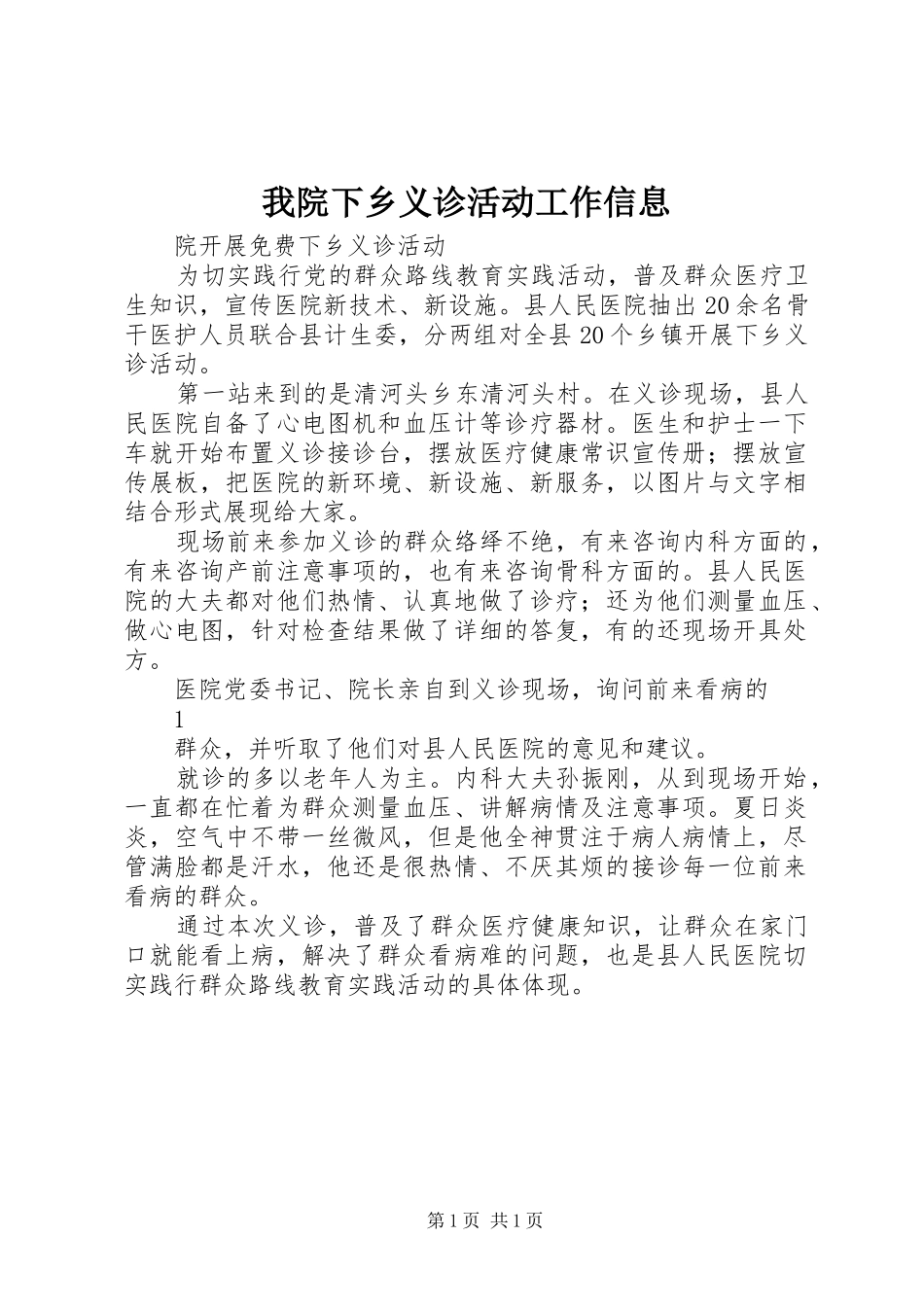 我院下乡义诊活动工作信息

院开展免费下乡义诊活动

为切实践行党的群众路线教育实践活动，普及群众医疗卫生知识，宣传医院新技术、新设施。县人民医院抽出20余名骨干医护人员联合县计生委，分两组对全县20个乡镇开展下乡义诊活动。

第一站来到的是清河头乡东清河头村。在义诊现场，县人民医院自备了心电图机和血压计等诊疗器材。医生和护士一下车就开始布置义诊接诊台，摆放医疗健康常识宣传册；摆放宣传展板，把医院的新环境、新设施、新服务，以图片与文字相结合形式展现给大家。

现场前来参加义诊的群众络绎不绝，有来咨询内科方面的，有来咨询产前注意事项的，也有来咨询骨科方面的。县人民医院的大夫都对他们热情、认真地做了诊疗；还为他们测量血压、做心电图，针对检查结果做了详细的答复，有的还现场开具处方。

医院党委书记、院长亲自到义诊现场，询问前来看病的

1

群众，并听取了他们对县人民医院的意见和建议。

就诊的多以老年人为主。内科大夫孙振刚，从到现场开始，一直都在忙着为群众测量血压、讲解病情及注意事项。夏日炎炎，空气中不带一丝微风，但是他全神贯注于病人病情上，尽管满脸都是汗水，他还是很热情、不厌其烦的接诊每一位前来看病的群众。

通过本次义诊，普及了群众医疗健康知识，让群众在家门口就能看上病，解决了群众看病难的问题，也是县人民医院切实践行群众路线教育实践活动的具体体现。

第1页 共1页